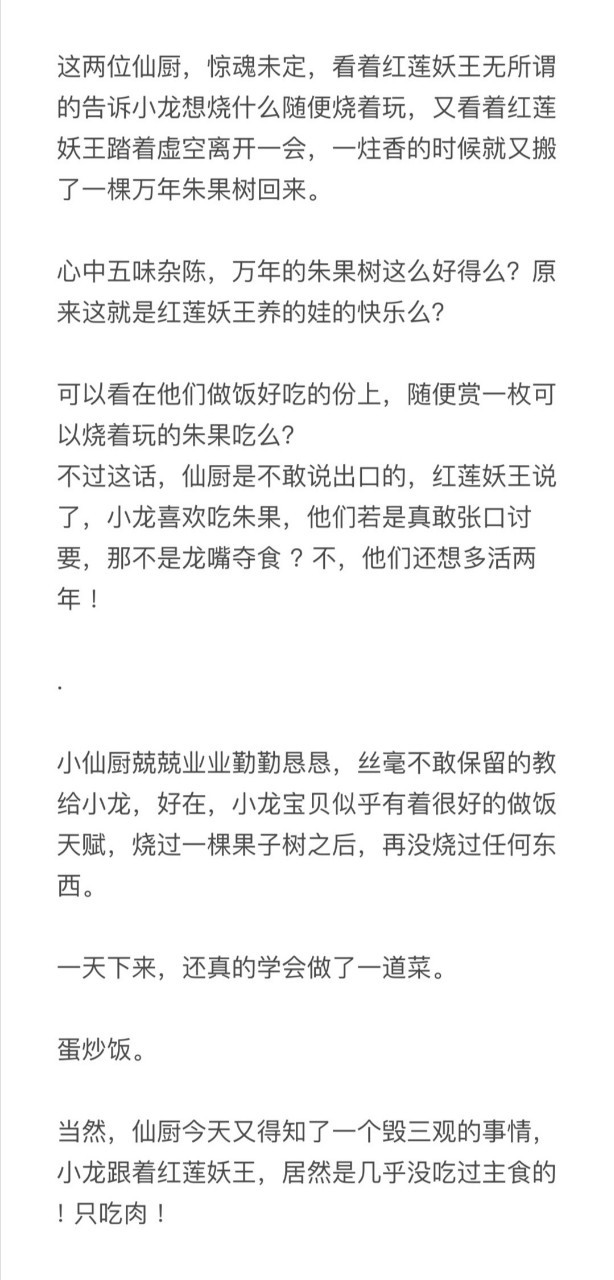 这两位仙厨，惊魂未定，看着红莲妖王无所谓的告诉小龙想烧什么随便烧着玩，又看着红莲妖王踏着虚空离开一会，一炷香的时候就又搬了一棵万年朱果树回来。

心中五味杂陈，万年的朱果树这么好得么？原来这就是红莲妖王养的娃的快乐么？

可以看在他们做饭好吃的份上，随便赏一枚可以烧着玩的朱果吃么？
不过这话，仙厨是不敢说出口的，红莲妖王说了，小龙喜欢吃朱果，他们若是真敢张口讨要，那不是龙嘴夺食？不，他们还想多活两年！

.

小仙厨兢兢业业勤勤恳恳，丝毫不敢保留的教给小龙，好在，小龙宝贝似乎有着很好的做饭天赋，烧过一棵果子树之后，再没烧过任何东西。

一天下来，还真的学会做了一道菜。

蛋炒饭。

当然，仙厨今天又得知了一个毁三观的事情，小龙跟着红莲妖王，居然是几乎没吃过主食的！只吃肉！